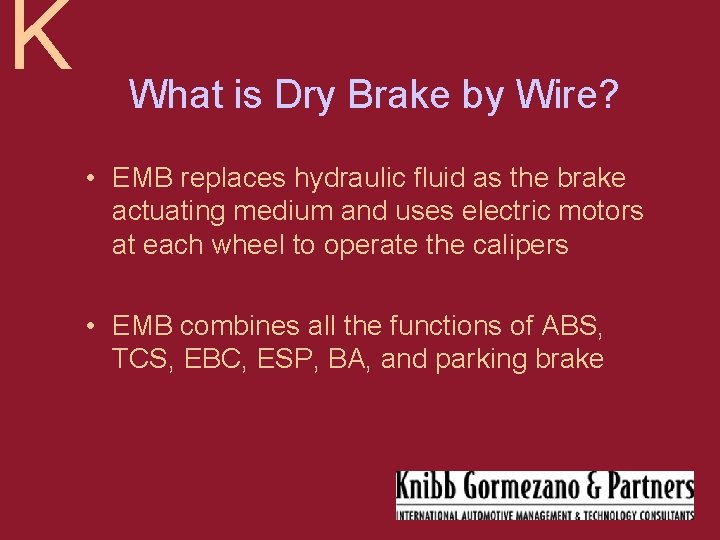 K

What is Dry Brake by Wire?

• EMB replaces hydraulic fluid as the brake actuating medium and uses electric motors at each wheel to operate the calipers

• EMB combines all the functions of ABS, TCS, EBC, ESP, BA, and parking brake

Knibb Gormezano & Partners
INTERNATIONAL AUTOMOTIVE MANAGEMENT & TECHNOLOGY CONSULTANTS